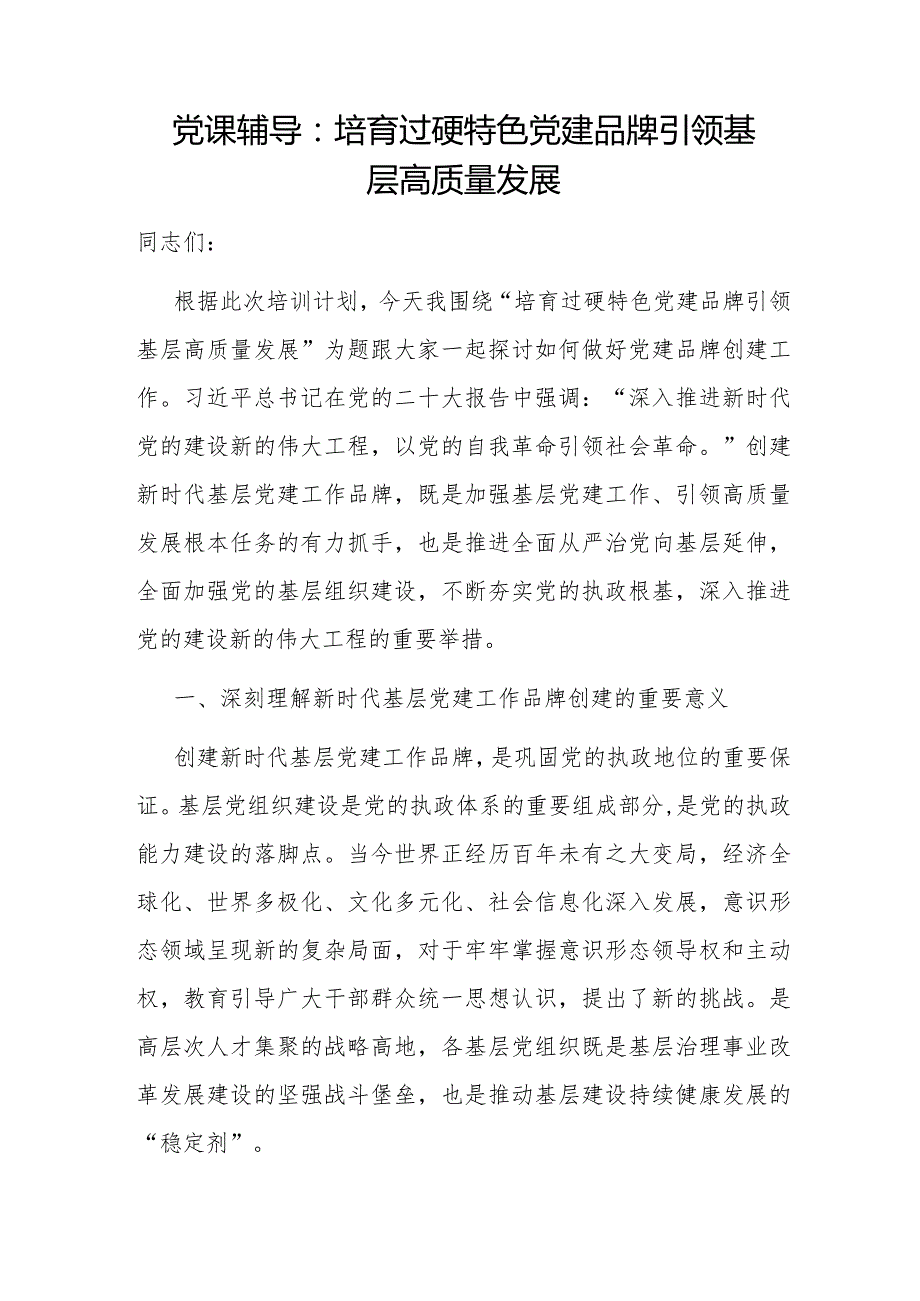 党课辅导：培育过硬特色党建品牌引领基层高质量发展

同志们：

根据此次培训计划，今天我围绕“培育过硬特色党建品牌引领基层高质量发展”为题跟大家一起探讨如何做好党建品牌创建工作。习近平总书记在党的二十大报告中强调：“深入推进新时代党的建设新的伟大工程，以党的自我革命引领社会革命。”创建新时代基层党建工作品牌，既是加强基层党建工作、引领高质量发展根本任务的有力抓手，也是推进全面从严治党向基层延伸，全面加强党的基层组织建设，不断夯实党的执政根基，深入推进党的建设新的伟大工程的重要举措。

一、深刻理解新时代基层党建工作品牌创建的重要意义

创建新时代基层党建工作品牌，是巩固党的执政地位的重要保证。基层党组织建设是党的执政体系的重要组成部分，是党的执政能力建设的落脚点。当今世界正经历百年未有之大变局，经济全球化、世界多极化、文化多元化、社会信息化深入发展，意识形态领域呈现新的复杂局面，对于牢牢掌握意识形态领导权和主动权，教育引导广大干部群众统一思想认识，提出了新的挑战。是高层次人才集聚的战略高地，各基层党组织既是基层治理事业改革发展建设的坚强战斗堡垒，也是推动基层建设持续健康发展的“稳定剂”。